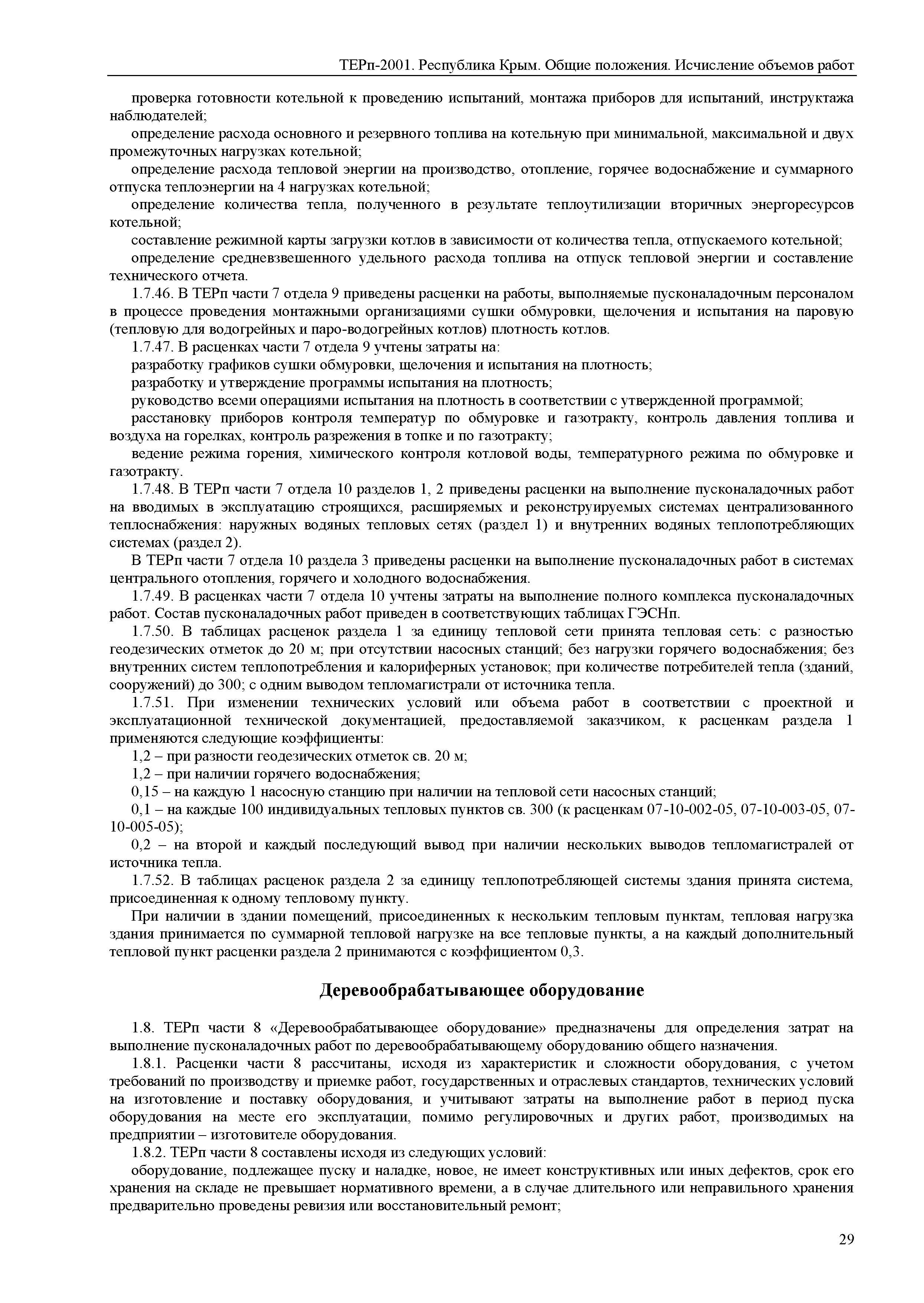 ТЕРп-2001. Республика Крым. Общие положения. Исчисление объемов работ

проверка готовности котельной к проведению испытаний, монтажа приборов для испытаний, инструктажа наблюдателей;

определение расхода основного и резервного топлива на котельную при минимальной, максимальной и двух промежуточных нагрузках котельной;

определение расхода тепловой энергии на производство, отопление, горячее водоснабжение и суммарного отпуска теплоэнергии на 4 нагрузках котельной;

определение количества тепла, полученного в результате теплоутилизации вторичных энергоресурсов котельной;

составление режимной карты загрузки котлов в зависимости от количества тепла, отпускаемого котельной;

определение средневзвешенного удельного расхода топлива на отпуск тепловой энергии и составление технического отчета.

1.7.46. В ТЕРп части 7 отдела 9 приведены расценки на работы, выполняемые пусконаладочным персоналом в процессе проведения монтажными организациями сушки обмуровки, щелочения и испытания на паровую (тепловую для водогрейных и паро-водогрейных котлов) плотность котлов.

1.7.47. В расценках части 7 отдела 9 учтены затраты на:

разработку графиков сушки обмуровки, щелочения и испытания на плотность;

разработку и утверждение программы испытания на плотность;

руководство всеми операциями испытания на плотность в соответствии с утвержденной программой;

расстановку приборов контроля температур по обмуровке и газотракту, контроль давления топлива и воздуха на горелках, контроль разрежения в топке и по газотракту;

ведение режима горения, химического контроля котловой воды, температурного режима по обмуровке и газотракту.

1.7.48. В ТЕРп части 7 отдела 10 разделов 1, 2 приведены расценки на выполнение пусконаладочных работ на вводимых в эксплуатацию строящихся, расширяемых и реконструируемых системах централизованного теплоснабжения: наружных водяных тепловых сетях (раздел 1) и внутренних водяных теплопотребляющих системах (раздел 2).

В ТЕРп части 7 отдела 10 раздела 3 приведены расценки на выполнение пусконаладочных работ в системах центрального отопления, горячего и холодного водоснабжения.

1.7.49. В расценках части 7 отдела 10 учтены затраты на выполнение полного комплекса пусконаладочных работ. Состав пусконаладочных работ приведен в соответствующих таблицах ГЭСНп.

1.7.50. В таблицах расценок раздела 1 за единицу тепловой сети принята тепловая сеть: с разностью геодезических отметок до 20 м; при отсутствии насосных станций; без нагрузки горячего водоснабжения; без внутренних систем теплопотребления и калориферных установок; при количестве потребителей тепла (зданий, сооружений) до 300; с одним выводом тепломагистрали от источника тепла.

1.7.51. При изменении технических условий или объема работ в соответствии с проектной и эксплуатационной технической документацией, предоставляемой заказчиком, к расценкам раздела 1 применяются следующие коэффициенты:

1,2 – при разности геодезических отметок св. 20 м;

1,2 – при наличии горячего водоснабжения;

0,15 – на каждую 1 насосную станцию при наличии на тепловой сети насосных станций;

0,1 – на каждые 100 индивидуальных тепловых пунктов св. 300 (к расценкам 07-10-002-05, 07-10-003-05, 07-10-005-05);

0,2 – на второй и каждый последующий вывод при наличии нескольких выводов тепломагистралей от источника тепла.

1.7.52. В таблицах расценок раздела 2 за единицу теплопотребляющей системы здания принята система, присоединенная к одному тепловому пункту.

При наличии в здании помещений, присоединенных к нескольким тепловым пунктам, тепловая нагрузка здания принимается по суммарной тепловой нагрузке на все тепловые пункты, а на каждый дополнительный тепловой пункт расценки раздела 2 принимаются с коэффициентом 0,3.

Деревообрабатывающее оборудование

1.8. ТЕРп части 8 «Деревообрабатывающее оборудование» предназначены для определения затрат на выполнение пусконаладочных работ по деревообрабатывающему оборудованию общего назначения.

1.8.1. Расценки части 8 рассчитаны, исходя из характеристик и сложности оборудования, с учетом требований по производству и приемке работ, государственных и отраслевых стандартов, технических условий на изготовление и поставку оборудования, и учитывают затраты на выполнение работ в период пуска оборудования на месте его эксплуатации, помимо регулировочных и других работ, производимых на предприятии – изготовителе оборудования.

1.8.2. ТЕРп части 8 составлены исходя из следующих условий:

оборудование, подлежащее пуску и наладке, новое, не имеет конструктивных или иных дефектов, срок его хранения на складе не превышает нормативного времени, а в случае длительного или неправильного хранения предварительно проведены ревизия или восстановительный ремонт;

29